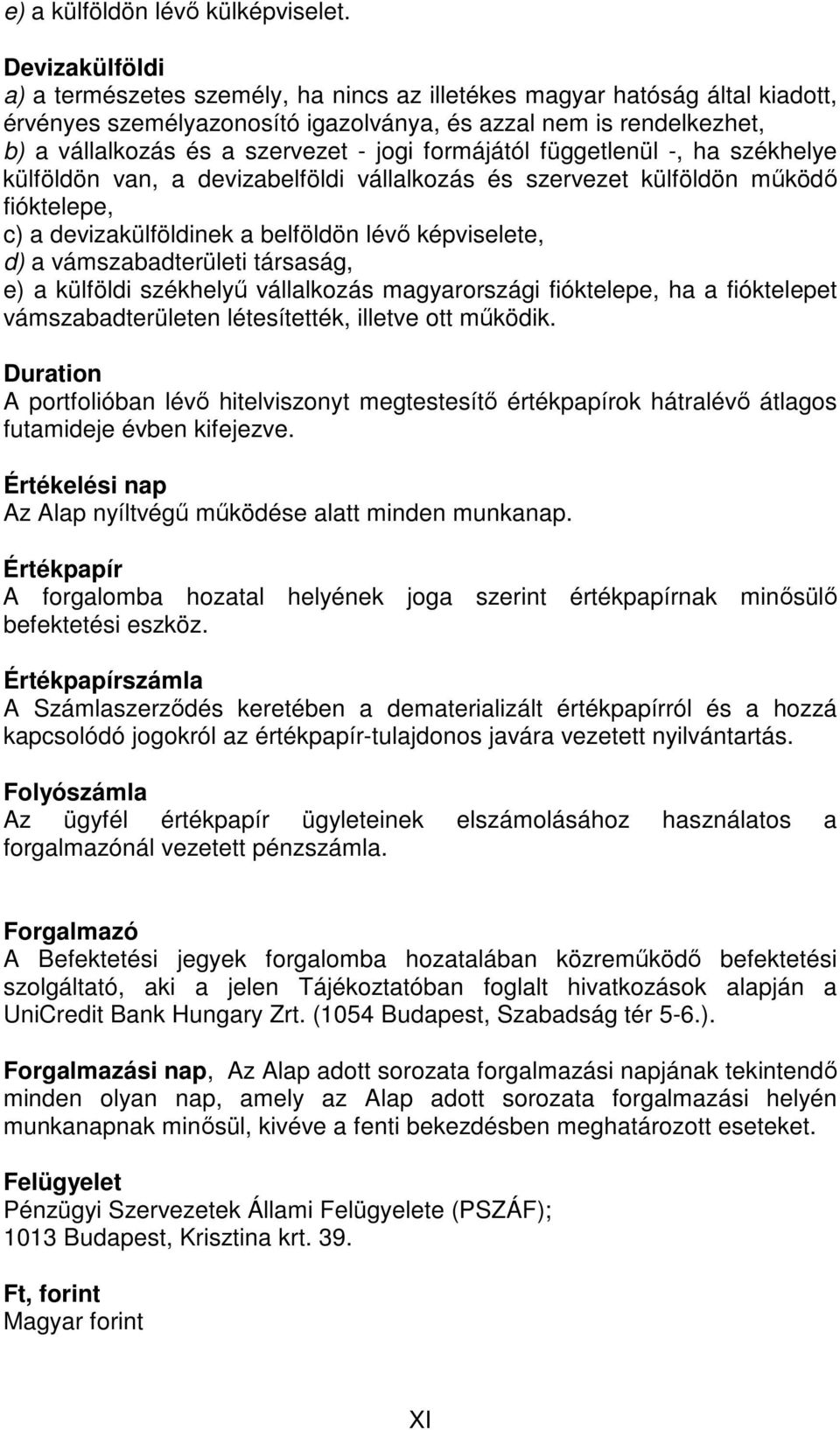 e) a külföldön lévő külképviselet.

Devizakülföldi
a) a természetes személy, ha nincs az illetékes magyar hatóság által kiadott, érvényes személyazonosító igazolványa, és azzal nem is rendelkezhet,
b) a vállalkozás és a szervezet - jogi formájától függetlenül -, ha székhelye külföldön van, a devizabelföldi vállalkozás és szervezet külföldön működő fióktelepe,
c) a devizakülföldinek a belföldön lévő képviselete,
d) a vámszabadterületi társaság,
e) a külföldi székhelyű vállalkozás magyarországi fióktelepe, ha a fióktelepet vámszabadterületen létesítették, illetve ott működik.

Duration
A portfolióban lévő hitelviszonyt megtestesítő értékpapírok hátralévő átlagos futamideje évben kifejezve.

Értékelési nap
Az Alap nyíltvégű működése alatt minden munkanap.

Értékpapír
A forgalomba hozatal helyének joga szerint értékpapírnak minősülő befektetési eszköz.

Értékpapírszámla
A Számlaszerződés keretében a dematerializált értékpapírról és a hozzá kapcsolódó jogokról az értékpapír-tulajdonos javára vezetett nyilvántartás.

Folyószámla
Az ügyfél értékpapír ügyleteinek elszámolásához használatos a forgalmazónál vezetett pénzszámla.

Forgalmazó
A Befektetési jegyek forgalomba hozatalában közreműködő befektetési szolgáltató, aki a jelen Tájékoztatóban foglalt hivatkozások alapján a UniCredit Bank Hungary Zrt. (1054 Budapest, Szabadság tér 5-6.).

Forgalmazási nap, Az Alap adott sorozata forgalmazási napjának tekintendő minden olyan nap, amely az Alap adott sorozata forgalmazási helyén munkanapnak minősül, kivéve a fenti bekezdésben meghatározott eseteket.

Felügyelet
Pénzügyi Szervezetek Állami Felügyelete (PSZÁF);
1013 Budapest, Krisztina krt. 39.

Ft, forint
Magyar forint

XI